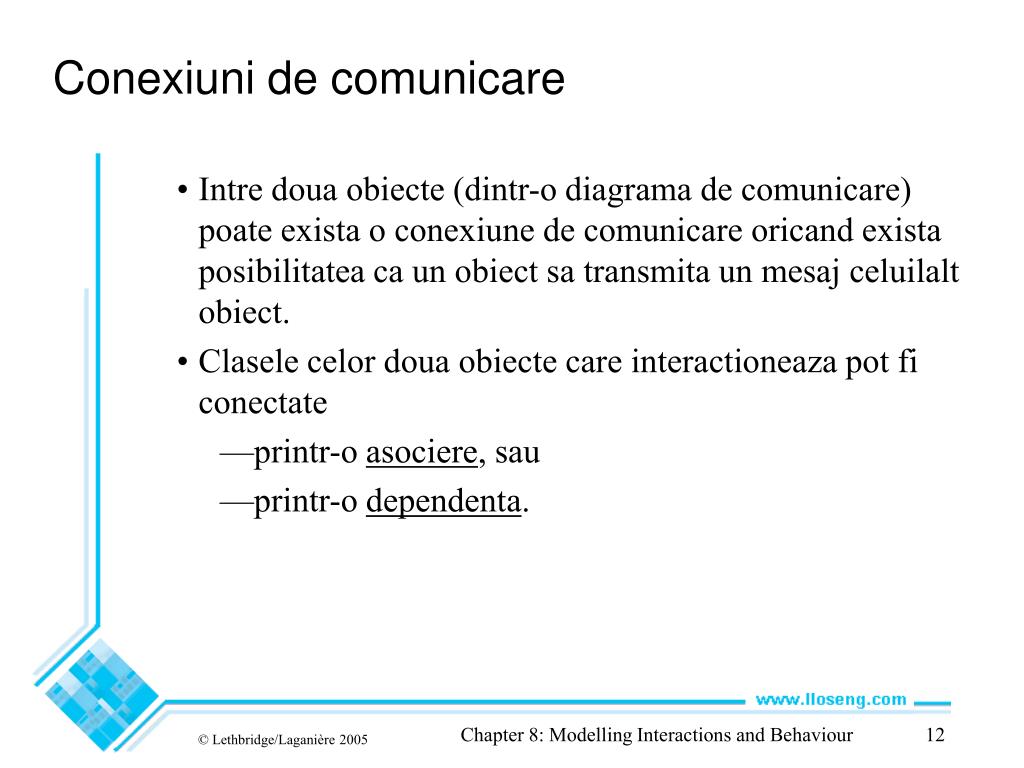 Conexiuni de comunicare

• Intre doua obiecte (dintr-o diagrama de comunicare) poate exista o conexiune de comunicare oricand exista posibilitatea ca un obiect sa transmita un mesaj celuilalt obiect.

• Clasele celor doua obiecte care interactioneaza pot fi conectate

—printr-o asociere, sau

—printr-o dependenta.

www.lloseng.com

© Lethbridge/Laganière 2005

Chapter 8: Modelling Interactions and Behaviour

12